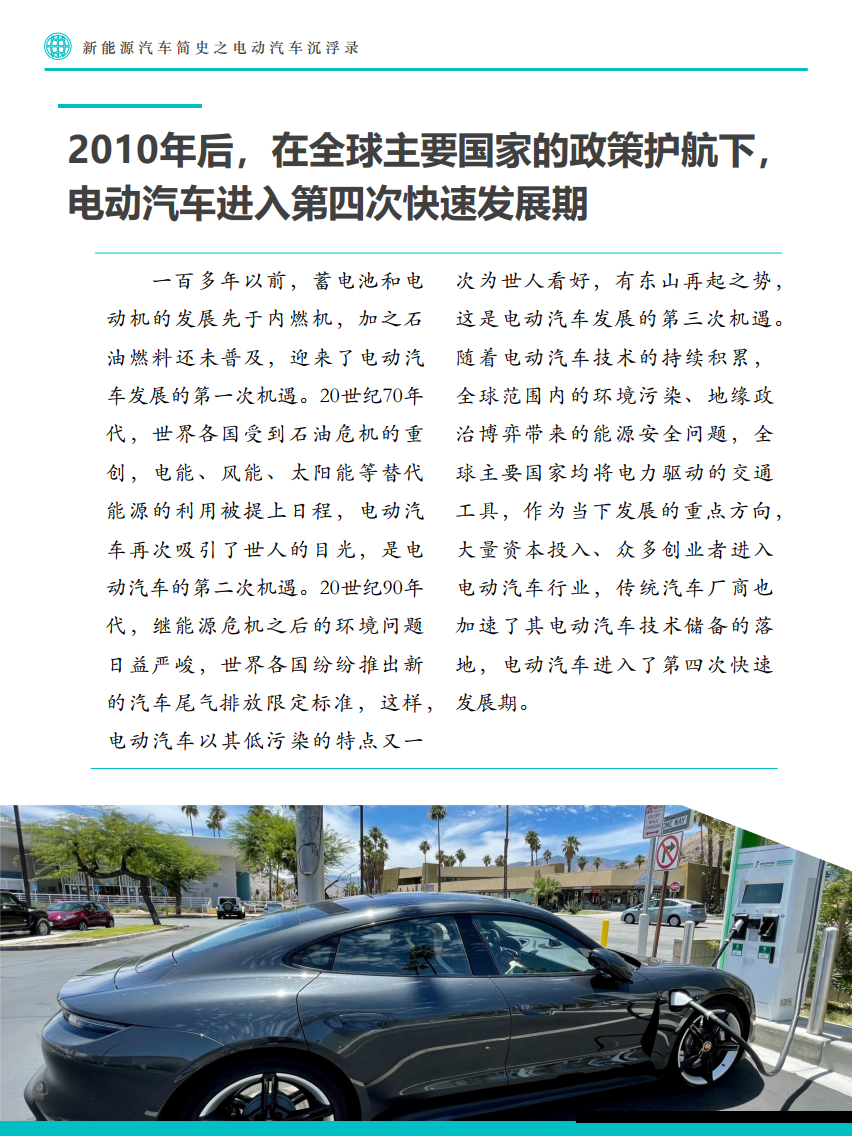 新能源汽车简史之电动汽车沉浮录

2010年后，在全球主要国家的政策护航下，电动汽车进入第四次快速发展期

一百多年以前，蓄电池和电动机的发展先于内燃机，加之石油燃料还未普及，迎来了电动汽车发展的第一次机遇。20世纪70年代，世界各国受到石油危机的重创，电能、风能、太阳能等替代能源的利用被提上日程，电动汽车再次吸引了世人的目光，是电动汽车的第二次机遇。20世纪90年代，继能源危机之后的环境问题日益严峻，世界各国纷纷推出新的汽车尾气排放限定标准，这样，电动汽车以其低污染的特点又一次为世人看好，有东山再起之势，这是电动汽车发展的第三次机遇。随着电动汽车技术的持续积累，全球范围内的环境污染、地缘政治博弈带来的能源安全问题，全球主要国家均将电力驱动的交通工具，作为当下发展的重点方向，大量资本投入、众多创业者进入电动汽车行业，传统汽车厂商也加速了其电动汽车技术储备的落地，电动汽车进入了第四次快速发展期。

ONE WAY